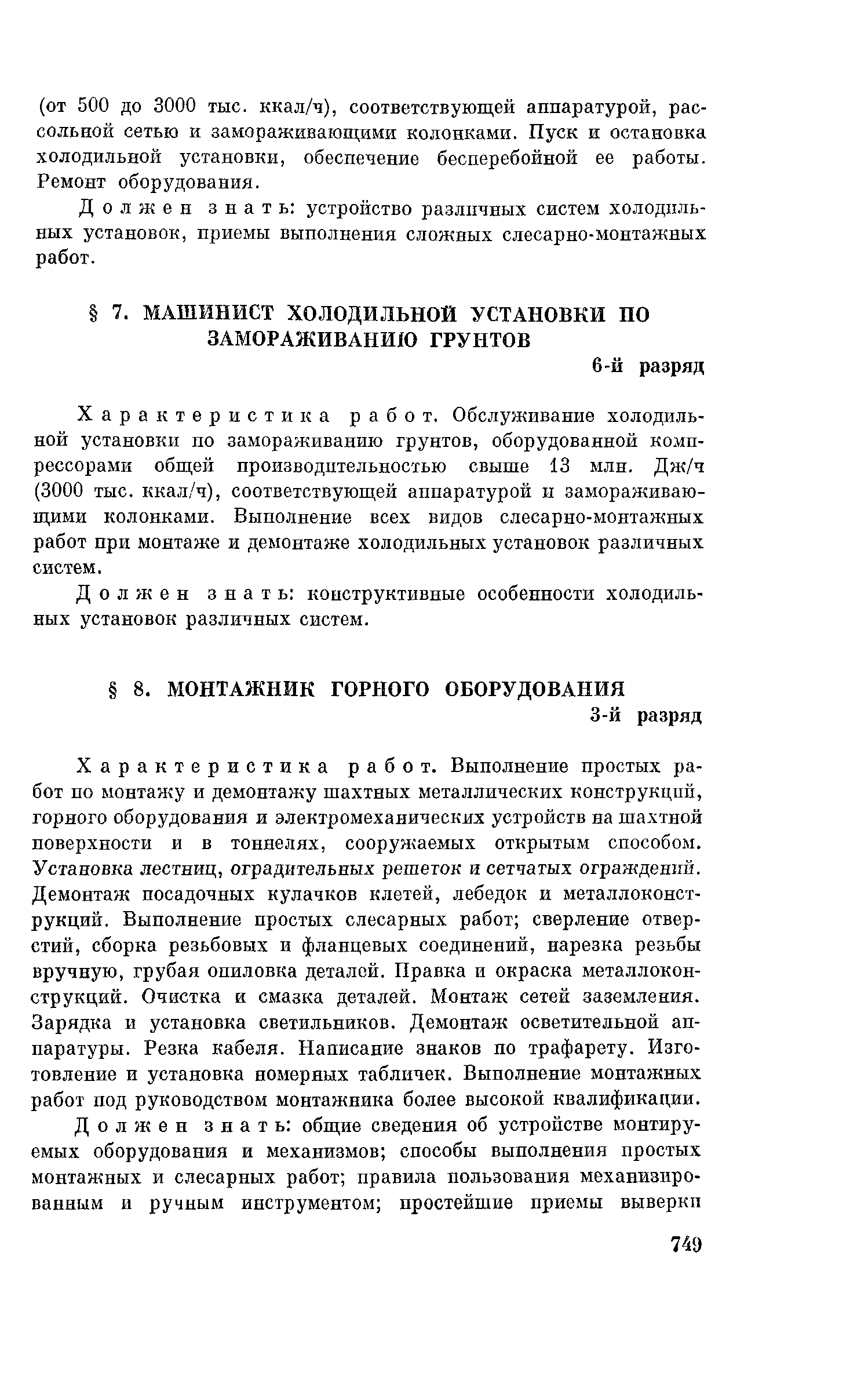 (от 500 до 3000 тыс. ккал/ч), соответствующей аппаратурой, рассольной сетью и замораживающими колонками. Пуск и остановка холодильной установки, обеспечение бесперебойной ее работы. Ремонт оборудования.

Должен знать: устройство различных систем холодильных установок, приемы выполнения сложных слесарно-монтажных работ.

§ 7. МАШИНИСТ ХОЛОДИЛЬНОЙ УСТАНОВКИ ПО ЗАМОРАЖИВАНИЮ ГРУНТОВ

6-й разряд

Характеристика работ. Обслуживание холодильной установки по замораживанию грунтов, оборудованной компрессорами общей производительностью свыше 13 млн. Дж/ч (3000 тыс. ккал/ч), соответствующей аппаратурой и замораживающими колонками. Выполнение всех видов слесарно-монтажных работ при монтаже и демонтаже холодильных установок различных систем.

Должен знать: конструктивные особенности холодильных установок различных систем.

§ 8. МОНТАЖНИК ГОРНОГО ОБОРУДОВАНИЯ

3-й разряд

Характеристика работ. Выполнение простых работ по монтажу и демонтажу шахтных металлических конструкций, горного оборудования и электромеханических устройств на шахтной поверхности и в тоннелях, сооружаемых открытым способом. Установка лестниц, оградительных решеток и сетчатых ограждений. Демонтаж посадочных кулачков клетей, лебедок и металлоконструкций. Выполнение простых слесарных работ; сверление отверстий, сборка резьбовых и фланцевых соединений, нарезка резьбы вручную, грубая опиловка деталей. Правка и окраска металлоконструкций. Очистка и смазка деталей. Монтаж сетей заземления. Зарядка и установка светильников. Демонтаж осветительной аппаратуры. Резка кабеля. Написание знаков по трафарету. Изготовление и установка номерных табличек. Выполнение монтажных работ под руководством монтажника более высокой квалификации.

Должен знать: общие сведения об устройстве монтируемых оборудования и механизмов; способы выполнения простых монтажных и слесарных работ; правила пользования механизированным и ручным инструментом; простейшие приемы выверки

749